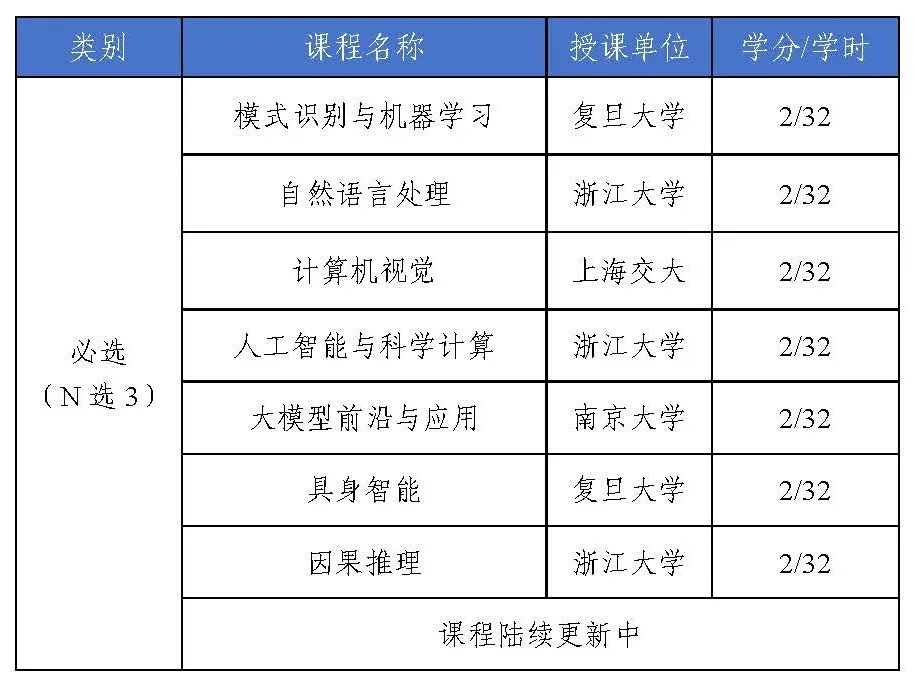 | 类别 | 课程名称 | 授课单位 | 学分/学时 |
|---|---|---|---|
| 必选（N选3） | 模式识别与机器学习 | 复旦大学 | 2/32 |
|  | 自然语言处理 | 浙江大学 | 2/32 |
|  | 计算机视觉 | 上海交大 | 2/32 |
|  | 人工智能与科学计算 | 浙江大学 | 2/32 |
|  | 大模型前沿与应用 | 南京大学 | 2/32 |
|  | 具身智能 | 复旦大学 | 2/32 |
|  | 因果推理 | 浙江大学 | 2/32 |
|  | 课程陆续更新中 |  |  |